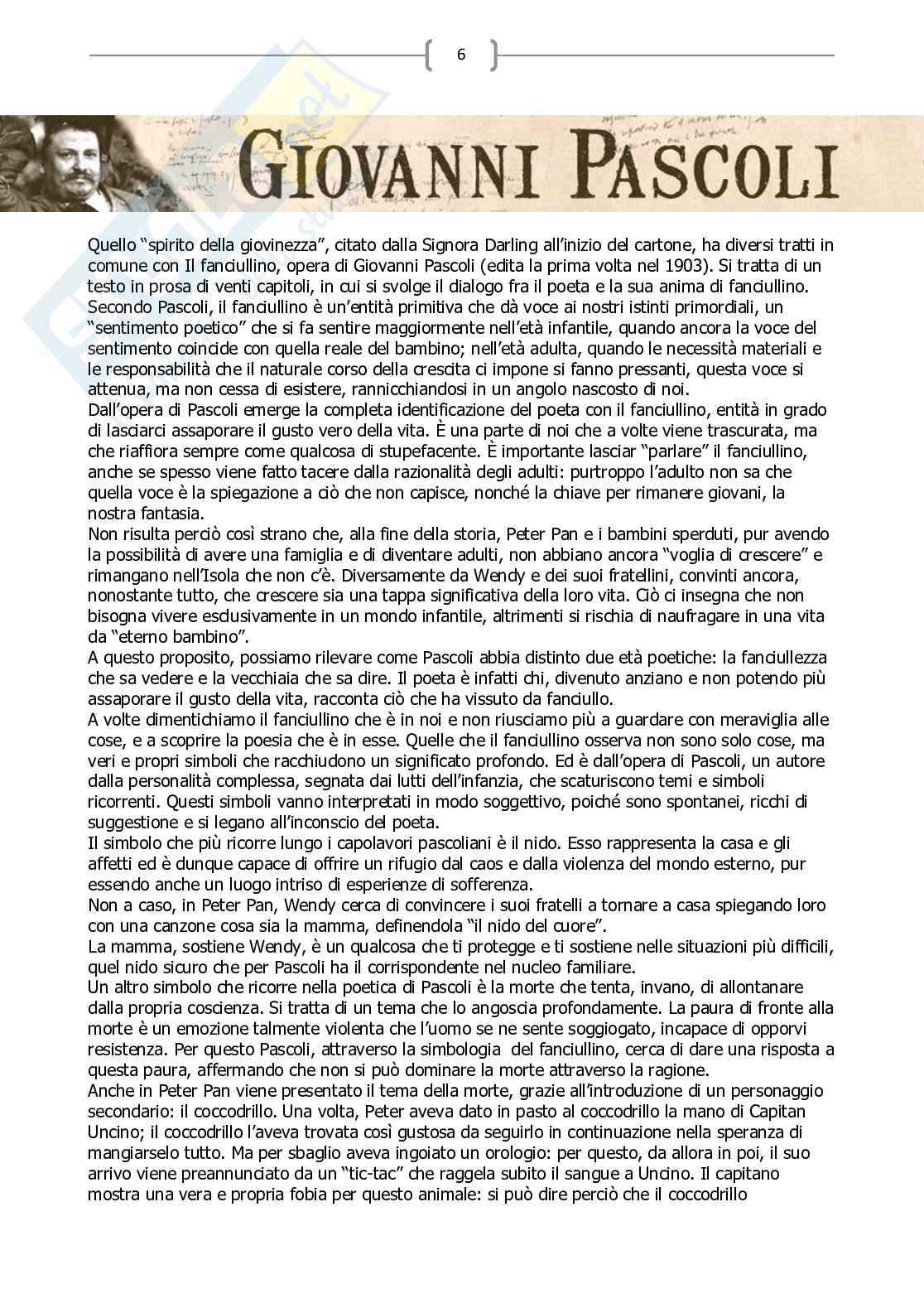 6

GIOVANNI PASCOLI

Quello "spirito della giovinezza", citato dalla Signora Darling all'inizio del cartone, ha diversi tratti in comune con Il fanciullino, opera di Giovanni Pascoli (edita la prima volta nel 1903). Si tratta di un testo in prosa di venti capitoli, in cui si svolge il dialogo fra il poeta e la sua anima di fanciullino. Secondo Pascoli, il fanciullino è un'entità primitiva che dà voce ai nostri istinti primordiali, un "sentimento poetico" che si fa sentire maggiormente nell'età infantile, quando ancora la voce del sentimento coincide con quella reale del bambino; nell'età adulta, quando le necessità materiali e le responsabilità che il naturale corso della crescita ci impone si fanno pressanti, questa voce si attenua, ma non cessa di esistere, rannicchiandosi in un angolo nascosto di noi.
Dall'opera di Pascoli emerge la completa identificazione del poeta con il fanciullino, entità in grado di lasciarci assaporare il gusto vero della vita. È una parte di noi che a volte viene trascurata, ma che riaffiora sempre come qualcosa di stupefacente. È importante lasciar "parlare" il fanciullino, anche se spesso viene fatto tacere dalla razionalità degli adulti: purtroppo l'adulto non sa che quella voce è la spiegazione a ciò che non capisce, nonché la chiave per rimanere giovani, la nostra fantasia.
Non risulta perciò così strano che, alla fine della storia, Peter Pan e i bambini sperduti, pur avendo la possibilità di avere una famiglia e di diventare adulti, non abbiano ancora "voglia di crescere" e rimangano nell'Isola che non c'è. Diversamente da Wendy e dei suoi fratellini, convinti ancora, nonostante tutto, che crescere sia una tappa significativa della loro vita. Ciò ci insegna che non bisogna vivere esclusivamente in un mondo infantile, altrimenti si rischia di naufragare in una vita da "eterno bambino".
A questo proposito, possiamo rilevare come Pascoli abbia distinto due età poetiche: la fanciullezza che sa vedere e la vecchiaia che sa dire. Il poeta è infatti chi, divenuto anziano e non potendo più assaporare il gusto della vita, racconta ciò che ha vissuto da fanciullo.
A volte dimentichiamo il fanciullino che è in noi e non riusciamo più a guardare con meraviglia alle cose, e a scoprire la poesia che è in esse. Quelle che il fanciullino osserva non sono solo cose, ma veri e propri simboli che racchiudono un significato profondo. Ed è dall'opera di Pascoli, un autore dalla personalità complessa, segnata dai lutti dell'infanzia, che scaturiscono temi e simboli ricorrenti. Questi simboli vanno interpretati in modo soggettivo, poiché sono spontanei, ricchi di suggestione e si legano all'inconscio del poeta.
Il simbolo che più ricorre lungo i capolavori pascoliani è il nido. Esso rappresenta la casa e gli affetti ed è dunque capace di offrire un rifugio dal caos e dalla violenza del mondo esterno, pur essendo anche un luogo intriso di esperienze di sofferenza.
Non a caso, in Peter Pan, Wendy cerca di convincere i suoi fratelli a tornare a casa spiegando loro con una canzone cosa sia la mamma, definendola "il nido del cuore".
La mamma, sostiene Wendy, è un qualcosa che ti protegge e ti sostiene nelle situazioni più difficili, quel nido sicuro che per Pascoli ha il corrispondente nel nucleo familiare.
Un altro simbolo che ricorre nella poetica di Pascoli è la morte che tenta, invano, di allontanare dalla propria coscienza. Si tratta di un tema che lo angoscia profondamente. La paura di fronte alla morte è un emozione talmente violenta che l'uomo se ne sente soggiogato, incapace di opporvi resistenza. Per questo Pascoli, attraverso la simbologia del fanciullino, cerca di dare una risposta a questa paura, affermando che non si può dominare la morte attraverso la ragione.
Anche in Peter Pan viene presentato il tema della morte, grazie all'introduzione di un personaggio secondario: il coccodrillo. Una volta, Peter aveva dato in pasto al coccodrillo la mano di Capitan Uncino; il coccodrillo l'aveva trovata così gustosa da seguirlo in continuazione nella speranza di mangiarselo tutto. Ma per sbaglio aveva ingoiato un orologio: per questo, da allora in poi, il suo arrivo viene preannunciato da un "tic-tac" che raggela subito il sangue a Uncino. Il capitano mostra una vera e propria fobia per questo animale: si può dire perciò che il coccodrillo